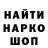 НАЙТИ
НАРКО
ШОП